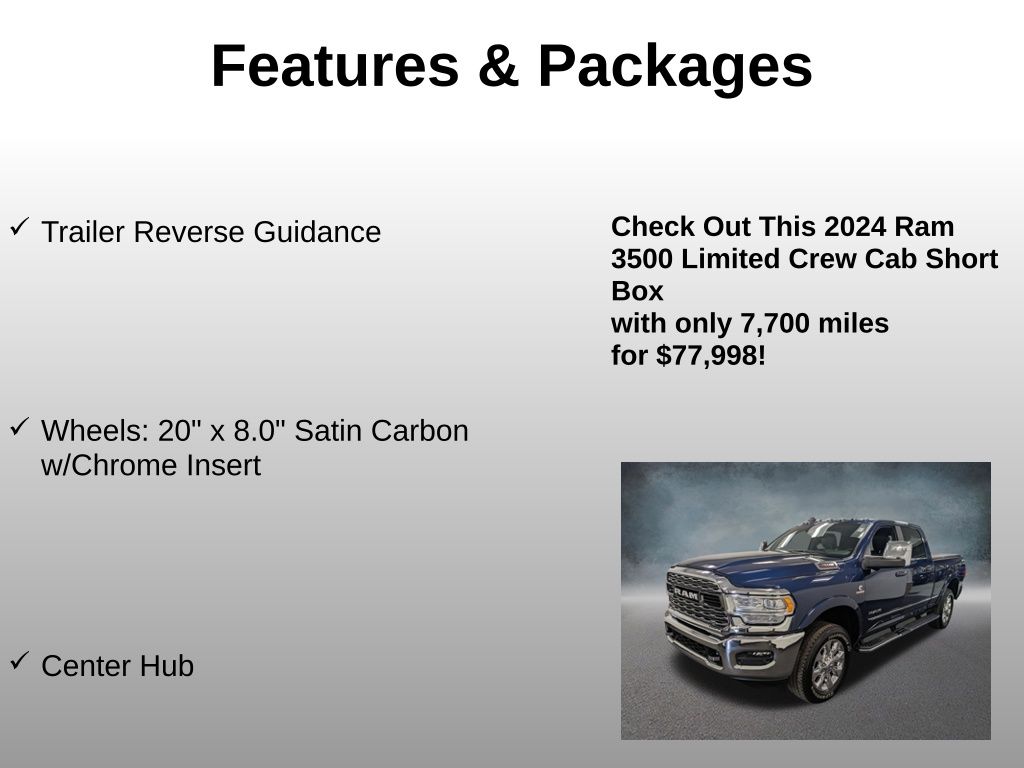 Features & Packages

✓ Trailer Reverse Guidance

✓ Wheels: 20" x 8.0" Satin Carbon w/Chrome Insert

✓ Center Hub

Check Out This 2024 Ram 3500 Limited Crew Cab Short Box
with only 7,700 miles
for $77,998!

RAM